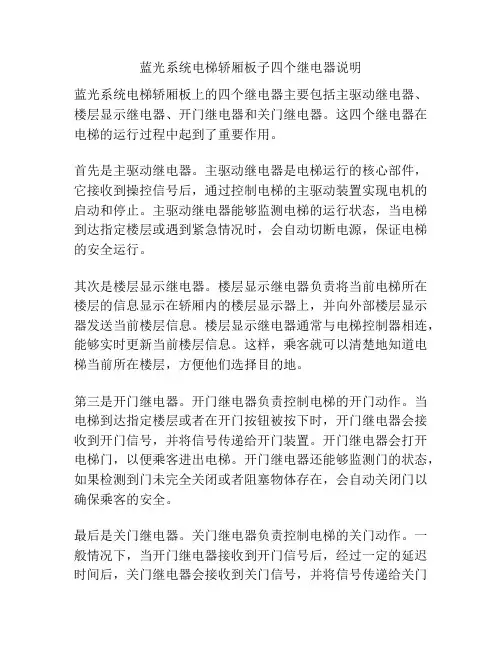 蓝光系统电梯轿厢板子四个继电器说明

蓝光系统电梯轿厢板上的四个继电器主要包括主驱动继电器、楼层显示继电器、开门继电器和关门继电器。这四个继电器在电梯的运行过程中起到了重要作用。

首先是主驱动继电器。主驱动继电器是电梯运行的核心部件，它接收到操控信号后，通过控制电梯的主驱动装置实现电机的启动和停止。主驱动继电器能够监测电梯的运行状态，当电梯到达指定楼层或遇到紧急情况时，会自动切断电源，保证电梯的安全运行。

其次是楼层显示继电器。楼层显示继电器负责将当前电梯所在楼层的信息显示在轿厢内的楼层显示器上，并向外部楼层显示器发送当前楼层信息。楼层显示继电器通常与电梯控制器相连，能够实时更新当前楼层信息。这样，乘客就可以清楚地知道电梯当前所在楼层，方便他们选择目的地。

第三是开门继电器。开门继电器负责控制电梯的开门动作。当电梯到达指定楼层或者在开门按钮被按下时，开门继电器会接收到开门信号，并将信号传递给开门装置。开门继电器会打开电梯门，以便乘客进出电梯。开门继电器还能够监测门的状态，如果检测到门未完全关闭或者阻塞物体存在，会自动关闭门以确保乘客的安全。

最后是关门继电器。关门继电器负责控制电梯的关门动作。一般情况下，当开门继电器接收到开门信号后，经过一定的延迟时间后，关门继电器会接收到关门信号，并将信号传递给关门